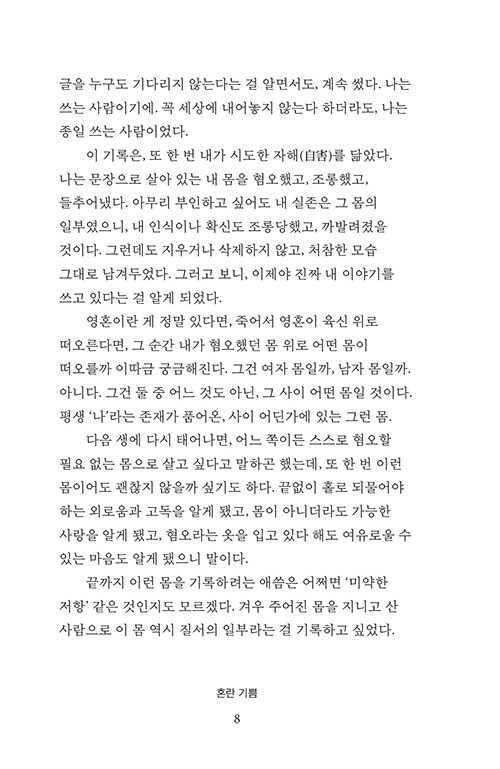 글을 누구도 기다리지 않는다는 걸 알면서도, 계속 썼다. 나는 쓰는 사람이기에. 꼭 세상에 내어놓지 않는다 하더라도, 나는 종일 쓰는 사람이었다.

이 기록은, 또 한 번 내가 시도한 자해(自害)를 닮았다. 나는 문장으로 살아 있는 내 몸을 혐오했고, 조롱했고, 들추어냈다. 아무리 부인하고 싶어도 내 실존은 그 몸의 일부였으니, 내 인식이나 확신도 조롱당했고, 까발려졌을 것이다. 그런데도 지우거나 삭제하지 않고, 처참한 모습 그대로 남겨두었다. 그러고 보니, 이제야 진짜 내 이야기를 쓰고 있다는 걸 알게 되었다.

영혼이란 게 정말 있다면, 죽어서 영혼이 육신 위로 떠오른다면, 그 순간 내가 혐오했던 몸 위로 어떤 몸이 떠오를까 이따금 궁금해진다. 그건 여자 몸일까, 남자 몸일까. 아니다. 그건 둘 중 어느 것도 아닌, 그 사이 어떤 몸일 것이다. 평생 '나'라는 존재가 품어온, 사이 어딘가에 있는 그런 몸.

다음 생에 다시 태어나면, 어느 쪽이든 스스로 혐오할 필요 없는 몸으로 살고 싶다고 말하곤 했는데, 또 한 번 이런 몸이어도 괜찮지 않을까 싶기도 하다. 끝없이 홀로 되물어야 하는 외로움과 고독을 알게 됐고, 몸이 아니더라도 가능한 사랑을 알게 됐고, 혐오라는 옷을 입고 있다 해도 여유로울 수 있는 마음도 알게 됐으니 말이다.

끝까지 이런 몸을 기록하려는 애씀은 어쩌면 '미약한 저항' 같은 것인지도 모르겠다. 겨우 주어진 몸을 지니고 산 사람으로 이 몸 역시 질서의 일부라는 걸 기록하고 싶었다.

혼란 기쁨

8